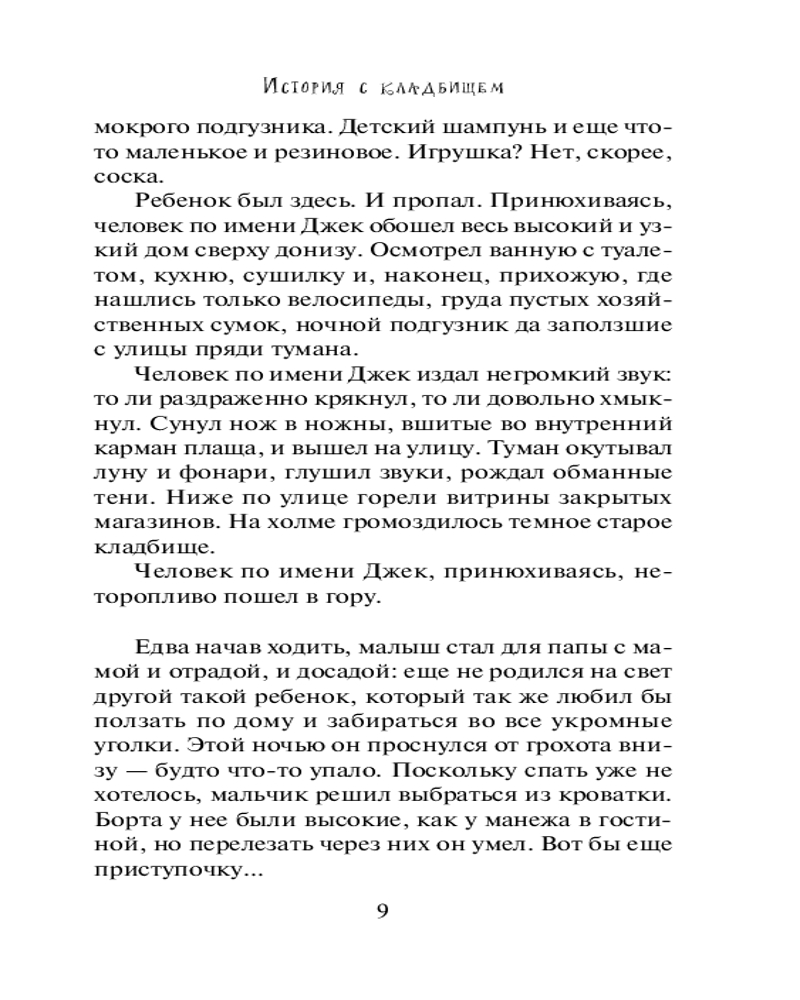 История с кладбищем

мокрого подгузника. Детский шампунь и еще что-то маленькое и резиновое. Игрушка? Нет, скорее, соска.

Ребенок был здесь. И пропал. Принюхиваясь, человек по имени Джек обошел весь высокий и узкий дом сверху донизу. Осмотрел ванную с туалетом, кухню, сушилку и, наконец, прихожую, где нашлись только велосипеды, груда пустых хозяйственных сумок, ночной подгузник да заползшие с улицы пряди тумана.

Человек по имени Джек издал негромкий звук: то ли раздраженно крякнул, то ли довольно хмыкнул. Сунул нож в ножны, вшитые во внутренний карман плаща, и вышел на улицу. Туман окутывал луну и фонари, глушил звуки, рождал обманные тени. Ниже по улице горели витрины закрытых магазинов. На холме громоздилось темное старое кладбище.

Человек по имени Джек, принюхиваясь, неторопливо пошел в гору.

Едва начав ходить, малыш стал для папы с мамой и отрадой, и досадой: еще не родился на свет другой такой ребенок, который так же любил бы ползать по дому и забираться во все укромные уголки. Этой ночью он проснулся от грохота внизу — будто что-то упало. Поскольку спать уже не хотелось, мальчик решил выбраться из кроватки. Борта у нее были высокие, как у манежа в гостиной, но перелезать через них он умел. Вот бы еще приступочку...

9